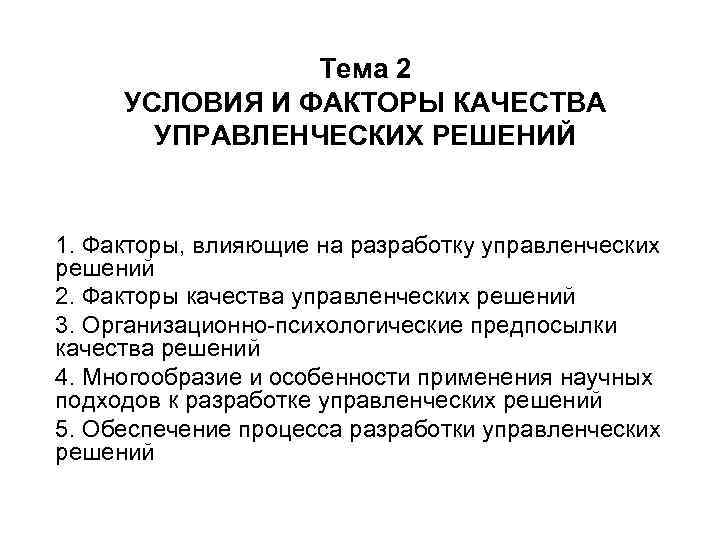 Тема 2
УСЛОВИЯ И ФАКТОРЫ КАЧЕСТВА УПРАВЛЕНЧЕСКИХ РЕШЕНИЙ

1. Факторы, влияющие на разработку управленческих решений
2. Факторы качества управленческих решений
3. Организационно-психологические предпосылки качества решений
4. Многообразие и особенности применения научных подходов к разработке управленческих решений
5. Обеспечение процесса разработки управленческих решений